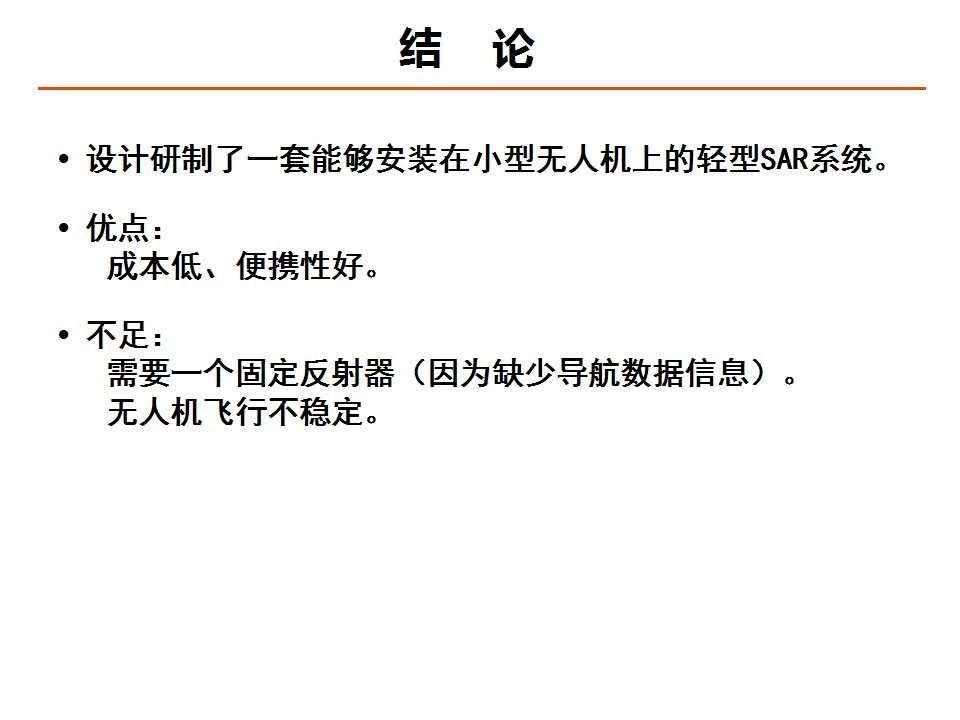 结 论

• 设计研制了一套能够安装在小型无人机上的轻型SAR系统。

• 优点：
成本低、便携性好。

• 不足：
需要一个固定反射器（因为缺少导航数据信息）。
无人机飞行不稳定。